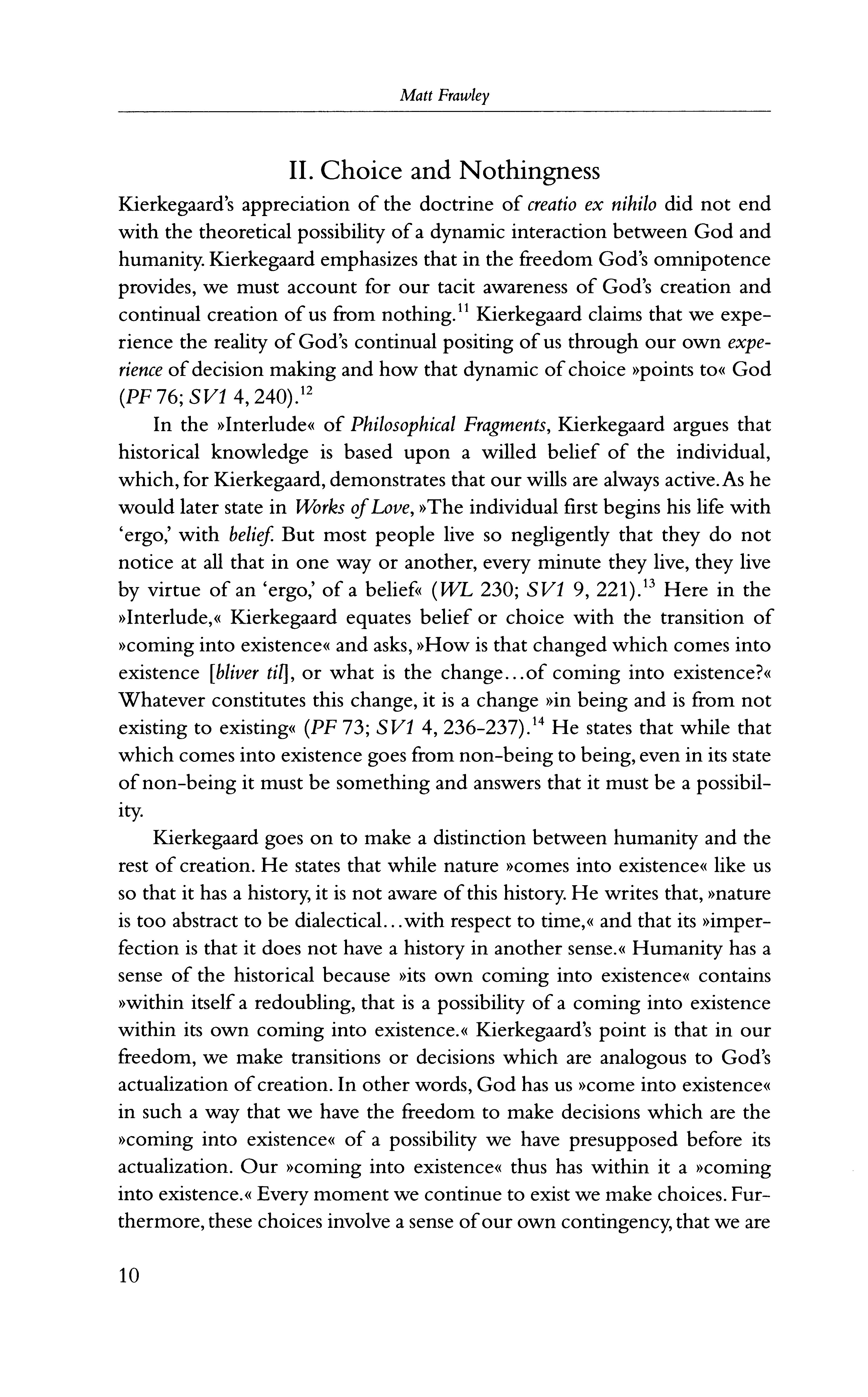 Matt Frawley

II. Choice and Nothingness

Kierkegaard's appreciation of the doctrine of creatio ex nihilo did not end with the theoretical possibility of a dynamic interaction between God and humanity. Kierkegaard emphasizes that in the freedom God's omnipotence provides, we must account for our tacit awareness of God's creation and continual creation of us from nothing.$^{11}$ Kierkegaard claims that we experience the reality of God's continual positing of us through our own experience of decision making and how that dynamic of choice »points to« God (PF 76; SV1 4, 240).$^{12}$

In the »Interlude« of Philosophical Fragments, Kierkegaard argues that historical knowledge is based upon a willed belief of the individual, which, for Kierkegaard, demonstrates that our wills are always active. As he would later state in Works of Love, »The individual first begins his life with 'ergo,' with belief. But most people live so negligently that they do not notice at all that in one way or another, every minute they live, they live by virtue of an 'ergo,' of a belief« (WL 230; SV1 9, 221).$^{13}$ Here in the »Interlude,« Kierkegaard equates belief or choice with the transition of »coming into existence« and asks, »How is that changed which comes into existence [bliver til], or what is the change...of coming into existence?« Whatever constitutes this change, it is a change »in being and is from not existing to existing« (PF 73; SV1 4, 236-237).$^{14}$ He states that while that which comes into existence goes from non-being to being, even in its state of non-being it must be something and answers that it must be a possibility.

Kierkegaard goes on to make a distinction between humanity and the rest of creation. He states that while nature »comes into existence« like us so that it has a history, it is not aware of this history. He writes that, »nature is too abstract to be dialectical...with respect to time,« and that its »imperfection is that it does not have a history in another sense.« Humanity has a sense of the historical because »its own coming into existence« contains »within itself a redoubling, that is a possibility of a coming into existence within its own coming into existence.« Kierkegaard's point is that in our freedom, we make transitions or decisions which are analogous to God's actualization of creation. In other words, God has us »come into existence« in such a way that we have the freedom to make decisions which are the »coming into existence« of a possibility we have presupposed before its actualization. Our »coming into existence« thus has within it a »coming into existence.« Every moment we continue to exist we make choices. Furthermore, these choices involve a sense of our own contingency, that we are

10